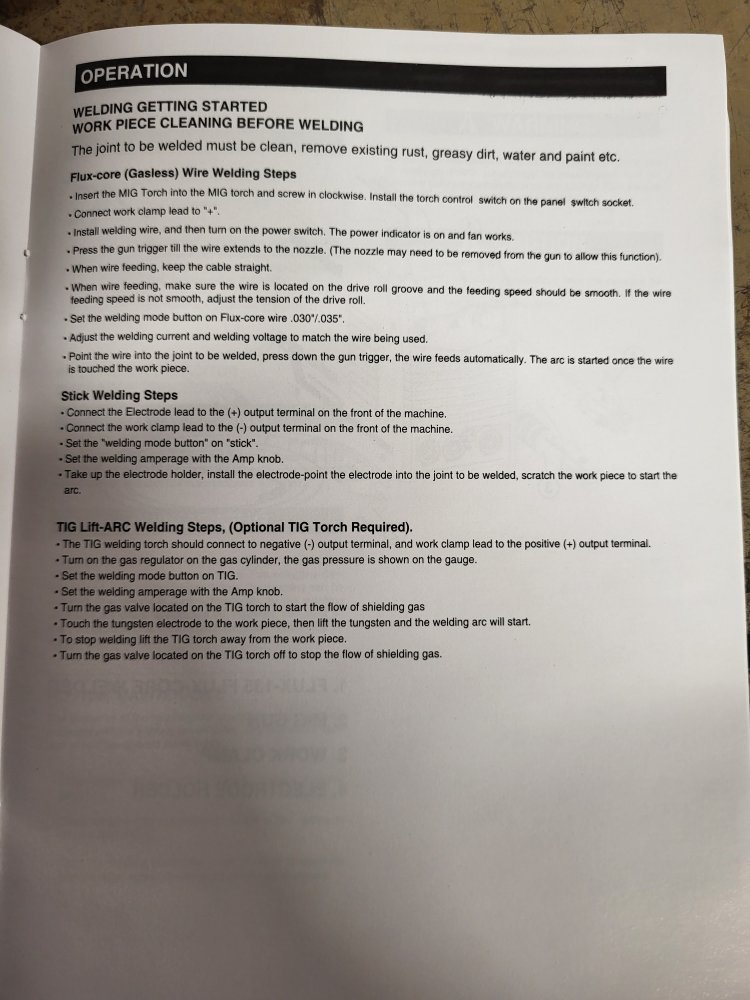 OPERATION

WELDING GETTING STARTED
WORK PIECE CLEANING BEFORE WELDING

The joint to be welded must be clean, remove existing rust, greasy dirt, water and paint etc.

Flux-core (Gasless) Wire Welding Steps

• Insert the MIG Torch into the MIG torch and screw in clockwise. Install the torch control switch on the panel switch socket.
• Connect work clamp lead to "+".
• Install welding wire, and then turn on the power switch. The power indicator is on and fan works.
• Press the gun trigger till the wire extends to the nozzle. (The nozzle may need to be removed from the gun to allow this function).
• When wire feeding, keep the cable straight.
• When wire feeding, make sure the wire is located on the drive roll groove and the feeding speed should be smooth. If the wire feeding speed is not smooth, adjust the tension of the drive roll.
• Set the welding mode button on Flux-core wire .030"/.035".
• Adjust the welding current and welding voltage to match the wire being used.
• Point the wire into the joint to be welded, press down the gun trigger, the wire feeds automatically. The arc is started once the wire is touched the work piece.

Stick Welding Steps
• Connect the Electrode lead to the (+) output terminal on the front of the machine.
• Connect the work clamp lead to the (-) output terminal on the front of the machine.
• Set the "welding mode button" on "stick".
• Set the welding amperage with the Amp knob.
• Take up the electrode holder, install the electrode-point the electrode into the joint to be welded, scratch the work piece to start the arc.

TIG Lift-ARC Welding Steps, (Optional TIG Torch Required).
• The TIG welding torch should connect to negative (-) output terminal, and work clamp lead to the positive (+) output terminal.
• Turn on the gas regulator on the gas cylinder, the gas pressure is shown on the gauge.
• Set the welding mode button on TIG.
• Set the welding amperage with the Amp knob.
• Turn the gas valve located on the TIG torch to start the flow of shielding gas
• Touch the tungsten electrode to the work piece, then lift the tungsten and the welding arc will start.
• To stop welding lift the TIG torch away from the work piece.
• Turn the gas valve located on the TIG torch off to stop the flow of shielding gas.